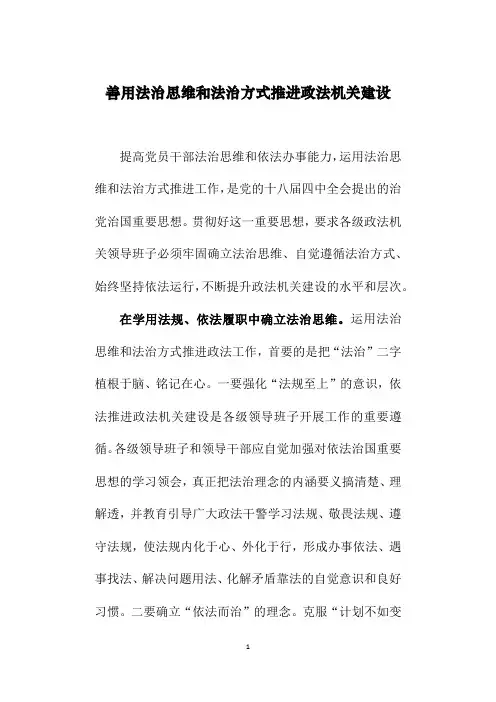 善用法治思维和法治方式推进政法机关建设

提高党员干部法治思维和依法办事能力，运用法治思维和法治方式推进工作，是党的十八届四中全会提出的治党治国重要思想。贯彻好这一重要思想，要求各级政法机关领导班子必须牢固确立法治思维、自觉遵循法治方式、始终坚持依法运行，不断提升政法机关建设的水平和层次。

在学用法规、依法履职中确立法治思维。运用法治思维和法治方式推进政法工作，首要的是把“法治”二字植根于脑、铭记在心。一要强化“法规至上”的意识，依法推进政法机关建设是各级领导班子开展工作的重要遵循。各级领导班子和领导干部应自觉加强对依法治国重要思想的学习领会，真正把法治理念的内涵要义搞清楚、理解透，并教育引导广大政法干警学习法规、敬畏法规、遵守法规，使法规内化于心、外化于行，形成办事依法、遇事找法、解决问题用法、化解矛盾靠法的自觉意识和良好习惯。二要确立“依法而治”的理念。克服“计划不如变

1